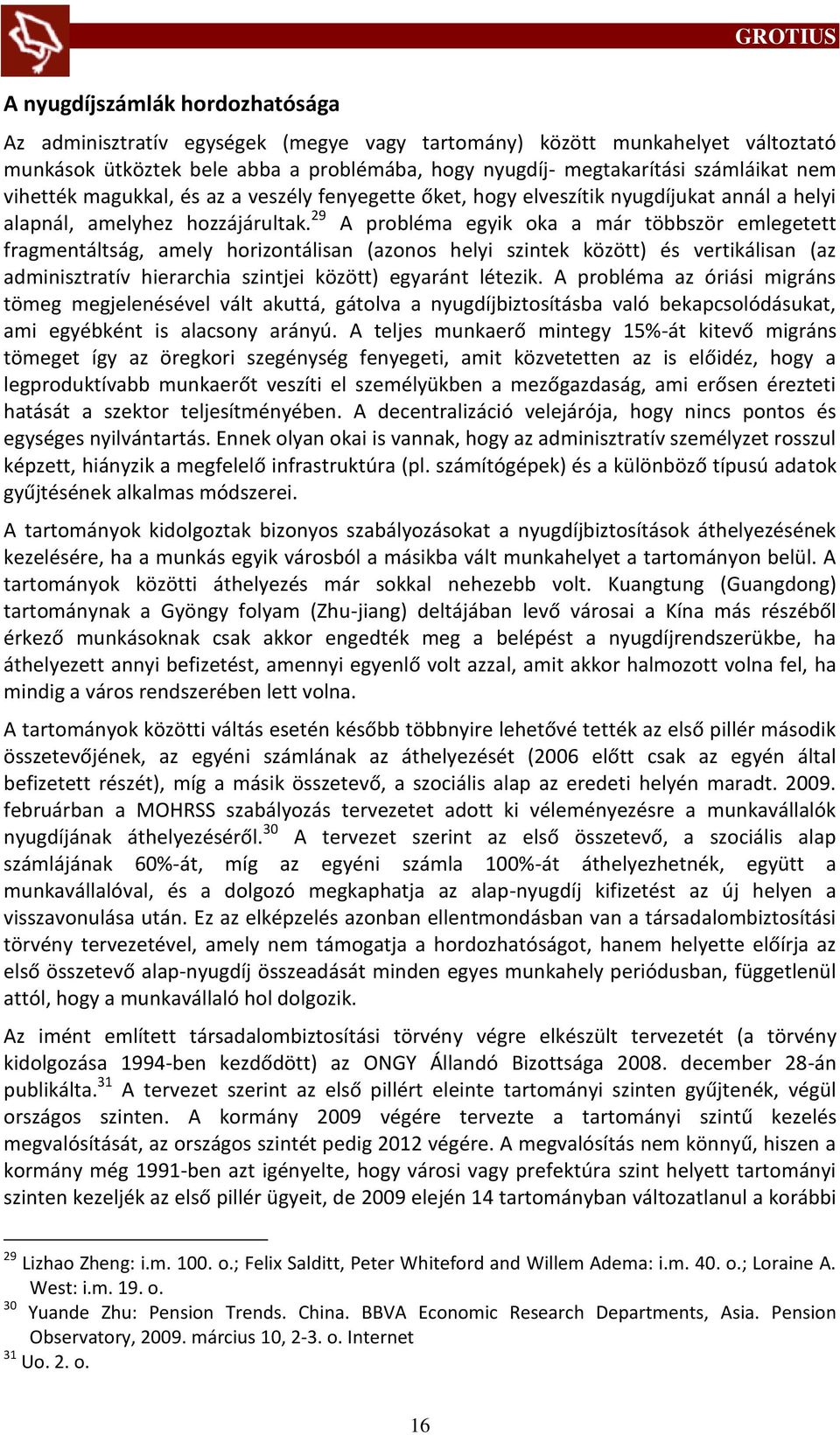 GROTIUS

A nyugdíjszámlák hordozhatósága

Az adminisztratív egységek (megye vagy tartomány) között munkahelyet változtató munkások ütköztek bele abba a problémába, hogy nyugdíj- megtakarítási számláikat nem vihették magukkal, és az a veszély fenyegette őket, hogy elveszítik nyugdíjukat annál a helyi alapnál, amelyhez hozzájárultak.$^{29}$ A probléma egyik oka a már többször emlegetett fragmentáltság, amely horizontálisan (azonos helyi szintek között) és vertikálisan (az adminisztratív hierarchia szintjei között) egyaránt létezik. A probléma az óriási migráns tömeg megjelenésével vált akuttá, gátolva a nyugdíjbiztosításba való bekapcsolódásukat, ami egyébként is alacsony arányú. A teljes munkaerő mintegy 15%-át kitevő migráns tömeget így az öregkori szegénység fenyegeti, amit közvetetten az is előidéz, hogy a legproduktívabb munkaerőt veszíti el személyükben a mezőgazdaság, ami erősen érezteti hatását a szektor teljesítményében. A decentralizáció velejárója, hogy nincs pontos és egységes nyilvántartás. Ennek olyan okai is vannak, hogy az adminisztratív személyzet rosszul képzett, hiányzik a megfelelő infrastruktúra (pl. számítógépek) és a különböző típusú adatok gyűjtésének alkalmas módszerei.

A tartományok kidolgoztak bizonyos szabályozásokat a nyugdíjbiztosítások áthelyezésének kezelésére, ha a munkás egyik városból a másikba vált munkahelyet a tartományon belül. A tartományok közötti áthelyezés már sokkal nehezebb volt. Kuangtung (Guangdong) tartománynak a Gyöngy folyam (Zhu-jiang) deltájában levő városai a Kína más részéből érkező munkásoknak csak akkor engedték meg a belépést a nyugdíjrendszerükbe, ha áthelyezett annyi befizetést, amennyi egyenlő volt azzal, amit akkor halmozott volna fel, ha mindig a város rendszerében lett volna.

A tartományok közötti váltás esetén később többnyire lehetővé tették az első pillér második összetevőjének, az egyéni számlának az áthelyezését (2006 előtt csak az egyén által befizetett részét), míg a másik összetevő, a szociális alap az eredeti helyén maradt. 2009. februárban a MOHRSS szabályozás tervezetet adott ki véleményezésre a munkavállalók nyugdíjának áthelyezéséről.$^{30}$ A tervezet szerint az első összetevő, a szociális alap számlájának 60%-át, míg az egyéni számla 100%-át áthelyezhetnék, együtt a munkavállalóval, és a dolgozó megkaphatja az alap-nyugdíj kifizetést az új helyen a visszavonulása után. Ez az elképzelés azonban ellentmondásban van a társadalombiztosítási törvény tervezetével, amely nem támogatja a hordozhatóságot, hanem helyette előírja az első összetevő alap-nyugdíj összeadását minden egyes munkahely periódusban, függetlenül attól, hogy a munkavállaló hol dolgozik.

Az imént említett társadalombiztosítási törvény végre elkészült tervezetét (a törvény kidolgozása 1994-ben kezdődött) az ONGY Állandó Bizottsága 2008. december 28-án publikálta.$^{31}$ A tervezet szerint az első pillért eleinte tartományi szinten gyűjtenék, végül országos szinten. A kormány 2009 végére tervezte a tartományi szintű kezelés megvalósítását, az országos szintét pedig 2012 végére. A megvalósítás nem könnyű, hiszen a kormány még 1991-ben azt igényelte, hogy városi vagy prefektúra szint helyett tartományi szinten kezeljék az első pillér ügyeit, de 2009 elején 14 tartományban változatlanul a korábbi

$^{29}$ Lizhao Zheng: i.m. 100. o.; Felix Salditt, Peter Whiteford and Willem Adema: i.m. 40. o.; Loraine A. West: i.m. 19. o.
$^{30}$ Yuande Zhu: Pension Trends. China. BBVA Economic Research Departments, Asia. Pension Observatory, 2009. március 10, 2-3. o. Internet
$^{31}$ Uo. 2. o.

16